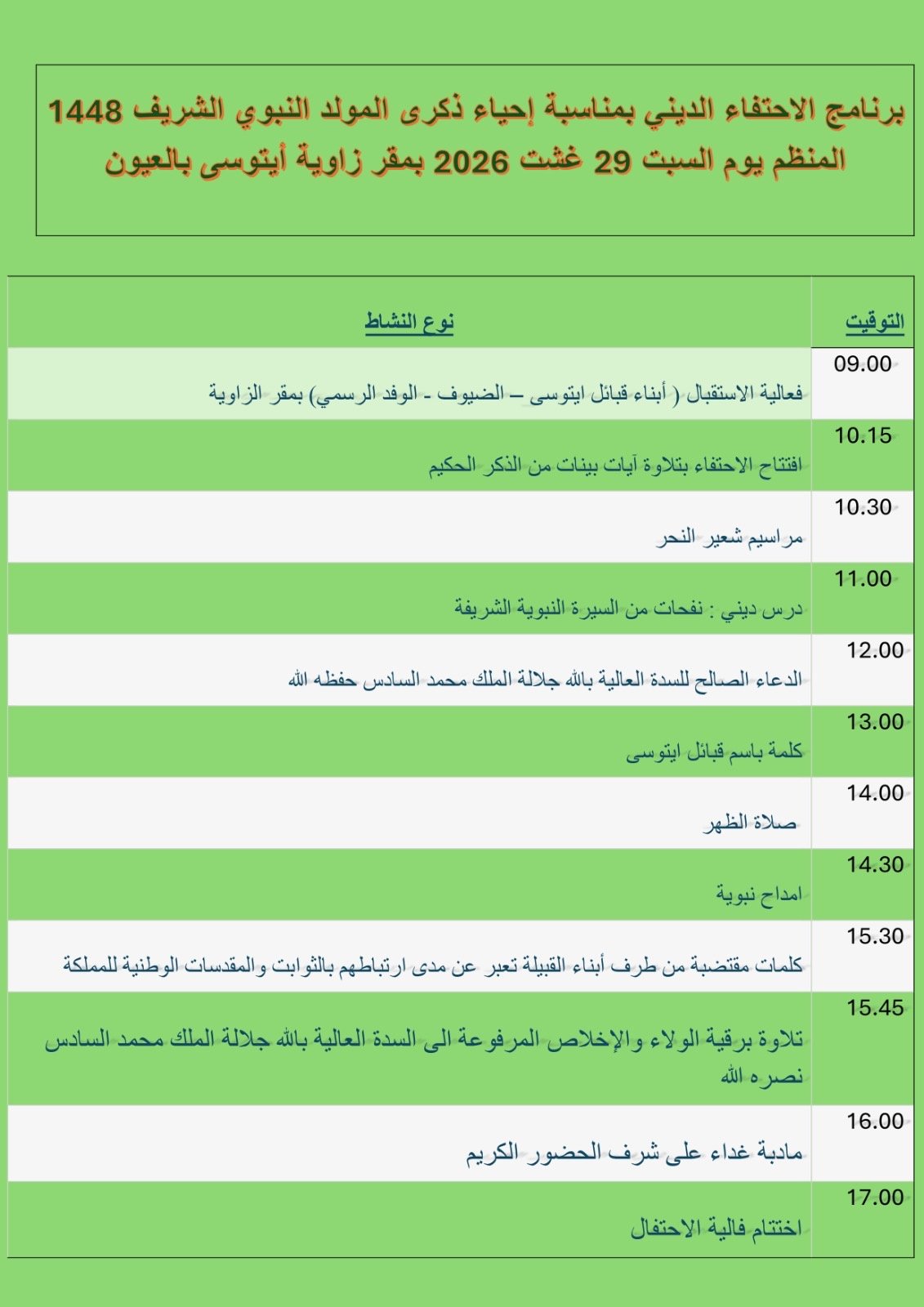 برنامج الاحتفاء الديني بمناسبة إحياء ذكرى المولد النبوي الشريف 1448 المنظم يوم السبت 29 غشت 2026 بمقر زاوية أيتوسى بالعيون

| التوقيت | نوع النشاط |
|---|---|
| 09.00 | فعالية الاستقبال ( أبناء قبائل ايتوسى – الضيوف - الوفد الرسمي) بمقر الزاوية |
| 10.15 | افتتاح الاحتفاء بتلاوة آيات بينات من الذكر الحكيم |
| 10.30 | مراسيم شعير النحر |
| 11.00 | درس ديني : نفحات من السيرة النبوية الشريفة |
| 12.00 | الدعاء الصالح للسدة العالية بالله جلالة الملك محمد السادس حفظه الله |
| 13.00 | كلمة باسم قبائل ايتوسى |
| 14.00 | صلاة الظهر |
| 14.30 | امداح نبوية |
| 15.30 | كلمات مقتضبة من طرف أبناء القبيلة تعبر عن مدى ارتباطهم بالثوابت والمقدسات الوطنية للمملكة |
| 15.45 | تلاوة برقية الولاء والإخلاص المرفوعة الى السدة العالية بالله جلالة الملك محمد السادس نصره الله |
| 16.00 | مادبة غداء على شرف الحضور الكريم |
| 17.00 | اختتام فالية الاحتفال |